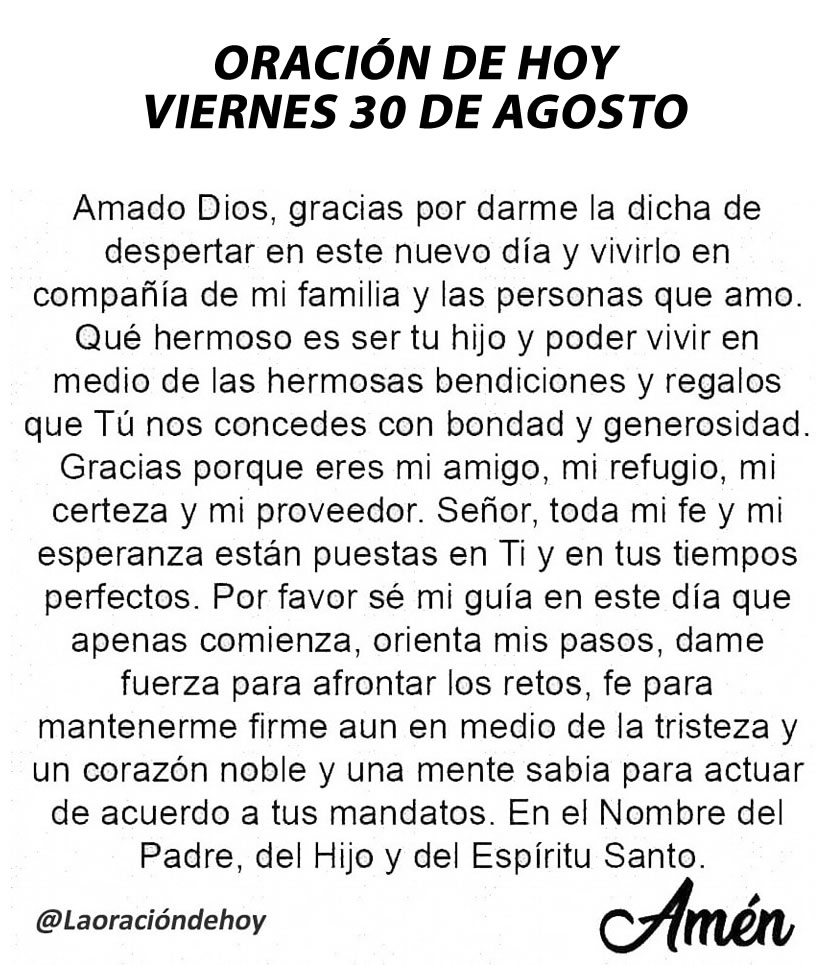 ORACIÓN DE HOY
VIERNES 30 DE AGOSTO

Amado Dios, gracias por darme la dicha de despertar en este nuevo día y vivirlo en compañía de mi familia y las personas que amo. Qué hermoso es ser tu hijo y poder vivir en medio de las hermosas bendiciones y regalos que Tú nos concedes con bondad y generosidad. Gracias porque eres mi amigo, mi refugio, mi certeza y mi proveedor. Señor, toda mi fe y mi esperanza están puestas en Ti y en tus tiempos perfectos. Por favor sé mi guía en este día que apenas comienza, orienta mis pasos, dame fuerza para afrontar los retos, fe para mantenerme firme aun en medio de la tristeza y un corazón noble y una mente sabia para actuar de acuerdo a tus mandatos. En el Nombre del Padre, del Hijo y del Espíritu Santo.

@Laoracióndehoy

Amén